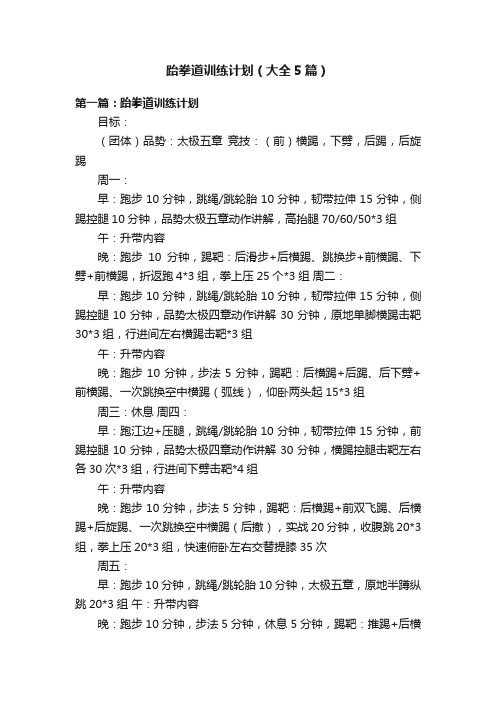 跆拳道训练计划（大全5篇）

第一篇：跆拳道训练计划

目标：

（团体）品势：太极五章 竞技：（前）横踢，下劈，后踢，后旋踢

周一：

早：跑步10分钟，跳绳/跳轮胎10分钟，韧带拉伸15分钟，侧踢控腿10分钟，品势太极五章动作讲解，高抬腿70/60/50*3组

午：升带内容

晚：跑步 10分钟，踢靶：后滑步+后横踢、跳换步+前横踢、下劈+前横踢，折返跑4*3组，拳上压25个*3组 周二：

早：跑步10分钟，跳绳/跳轮胎10分钟，韧带拉伸15分钟，侧踢控腿 10分钟，品势太极四章动作讲解 30分钟，原地单脚横踢击靶30*3组，行进间左右横踢击靶*3组

午：升带内容

晚：跑步 10分钟，步法 5分钟，踢靶：后横踢+后踢、后下劈+前横踢、一次跳换空中横踢（弧线），仰卧两头起15*3组

周三：休息 周四：

早：跑江边+压腿，跳绳/跳轮胎10分钟，韧带拉伸15分钟，前踢控腿 10分钟，品势太极四章动作讲解 30分钟，横踢控腿击靶左右各30次*3组，行进间下劈击靶*4组

午：升带内容

晚：跑步10分钟，步法5分钟，踢靶：后横踢+前双飞踢、后横踢+后旋踢、一次跳换空中横踢（后撤），实战20分钟，收腹跳20*3组，拳上压20*3组，快速俯卧左右交替提膝35次

周五：

早：跑步10分钟，跳绳/跳轮胎10分钟，太极五章，原地半蹲纵跳20*3组 午：升带内容

晚：跑步10分钟，步法5分钟，休息5分钟，踢靶：推踢+后横